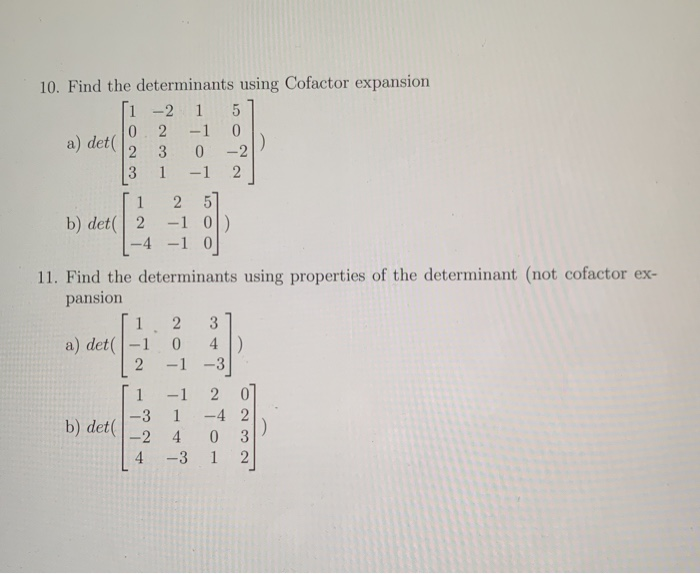 10. Find the determinants using Cofactor expansion

a) $det(\begin{bmatrix} 1 & -2 & 1 & 5 \\ 0 & 2 & -1 & 0 \\ 2 & 3 & 0 & -2 \\ 3 & 1 & -1 & 2 \end{bmatrix})$

b) $det(\begin{bmatrix} 1 & 2 & 5 \\ 2 & -1 & 0 \\ -4 & -1 & 0 \end{bmatrix})$

11. Find the determinants using properties of the determinant (not cofactor expansion

a) $det(\begin{bmatrix} 1 & 2 & 3 \\ -1 & 0 & 4 \\ 2 & -1 & -3 \end{bmatrix})$

b) $det(\begin{bmatrix} 1 & -1 & 2 & 0 \\ -3 & 1 & -4 & 2 \\ -2 & 4 & 0 & 3 \\ 4 & -3 & 1 & 2 \end{bmatrix})$